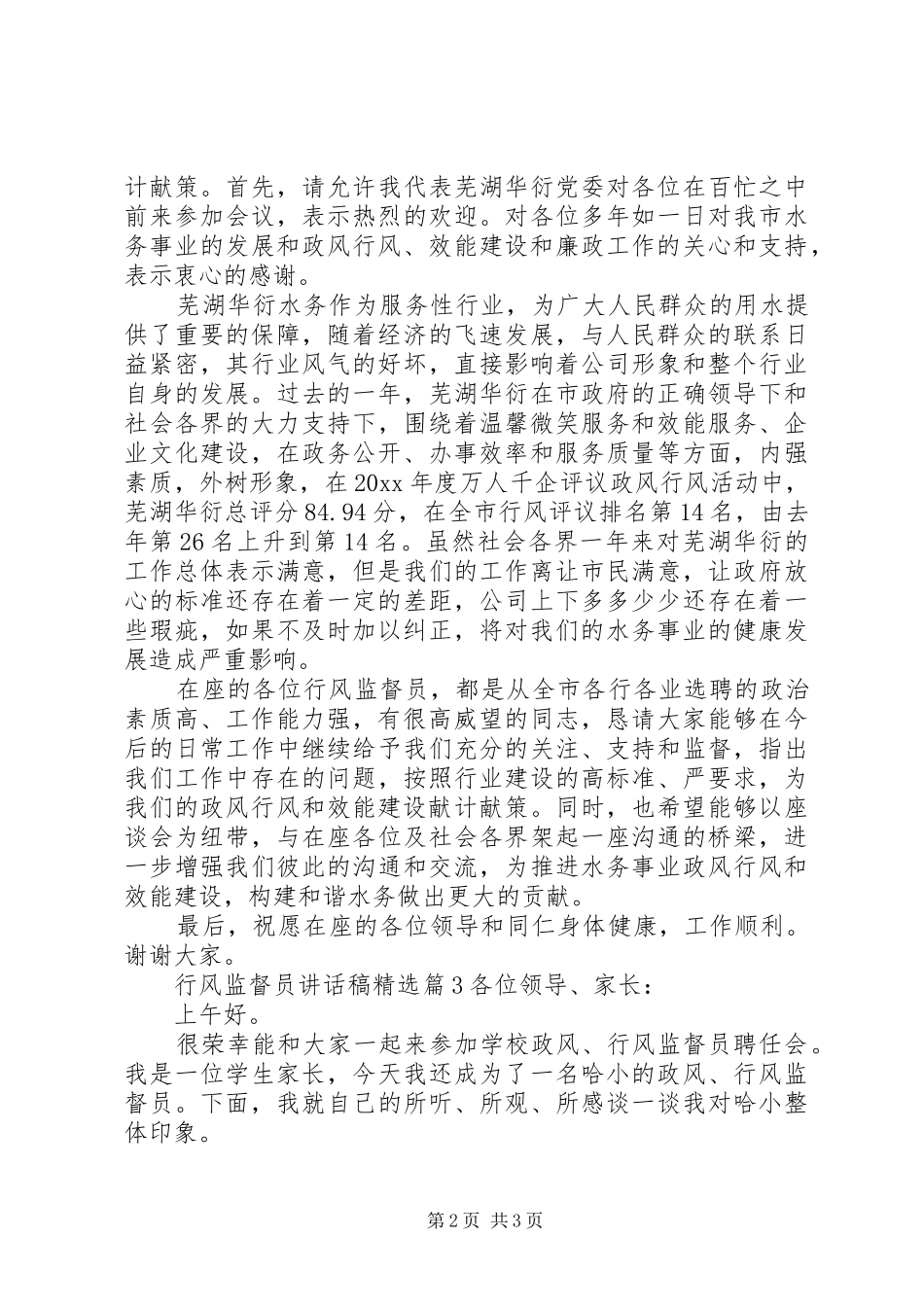 计献策。首先，请允许我代表芜湖华衍党委对各位在百忙之中前来参加会议，表示热烈的欢迎。对各位多年如一日对我市水务事业的发展和政风行风、效能建设和廉政工作的关心和支持，表示衷心的感谢。

芜湖华衍水务作为服务性行业，为广大人民群众的用水提供了重要的保障，随着经济的飞速发展，与人民群众的联系日益紧密，其行业风气的好坏，直接影响着公司形象和整个行业自身的发展。过去的一年，芜湖华衍在市政府的正确领导下和社会各界的大力支持下，围绕着温馨微笑服务和效能服务、企业文化建设，在政务公开、办事效率和服务质量等方面，内强素质，外树形象，在20xx年度万人千企评议政风行风活动中，芜湖华衍总评分84.94分，在全市行风评议排名第14名，由去年第26名上升到第14名。虽然社会各界一年来对芜湖华衍的工作总体表示满意，但是我们的工作离让市民满意，让政府放心的标准还存在着一定的差距，公司上下多多少少还存在着一些瑕疵，如果不及时加以纠正，将对我们的水务事业的健康发展造成严重影响。

在座的各位行风监督员，都是从全市各行各业选聘的政治素质高、工作能力强，有很高威望的同志，恳请大家能够在今后的日常工作中继续给予我们充分的关注、支持和监督，指出我们工作中存在的问题，按照行业建设的高标准、严要求，为我们的政风行风和效能建设献计献策。同时，也希望能够以座谈会为纽带，与在座各位及社会各界架起一座沟通的桥梁，进一步增强我们彼此的沟通和交流，为推进水务事业政风行风和效能建设，构建和谐水务做出更大的贡献。

最后，祝愿在座的各位领导和同仁身体健康，工作顺利。谢谢大家。

行风监督员讲话稿精选篇3各位领导、家长：

上午好。

很荣幸能和大家一起来参加学校政风、行风监督员聘任会。我是一位学生家长，今天我还成为了一名哈小的政风、行风监督员。下面，我就自己的所听、所观、所感谈一谈我对哈小整体印象。

第2页 共3页